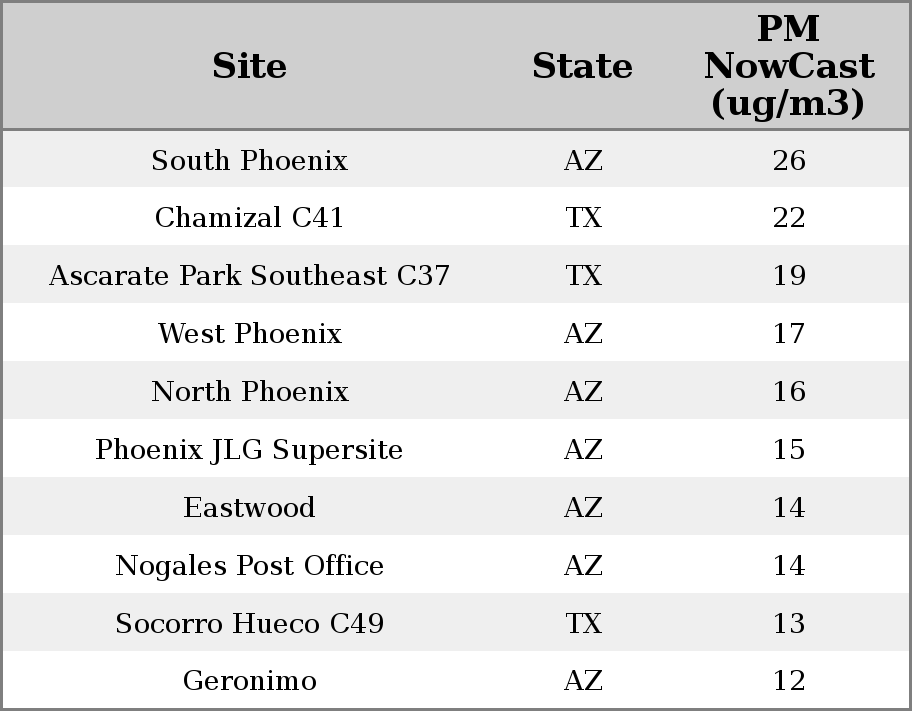 | Site | State | PM NowCast (ug/m3) |
|---|---|---|
| South Phoenix | AZ | 26 |
| Chamizal C41 | TX | 22 |
| Ascarate Park Southeast C37 | TX | 19 |
| West Phoenix | AZ | 17 |
| North Phoenix | AZ | 16 |
| Phoenix JLG Supersite | AZ | 15 |
| Eastwood | AZ | 14 |
| Nogales Post Office | AZ | 14 |
| Socorro Hueco C49 | TX | 13 |
| Geronimo | AZ | 12 |